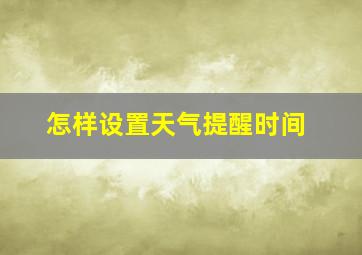 怎样设置天气提醒时间